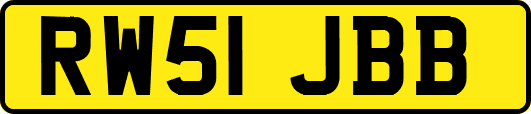 RW51 JBB